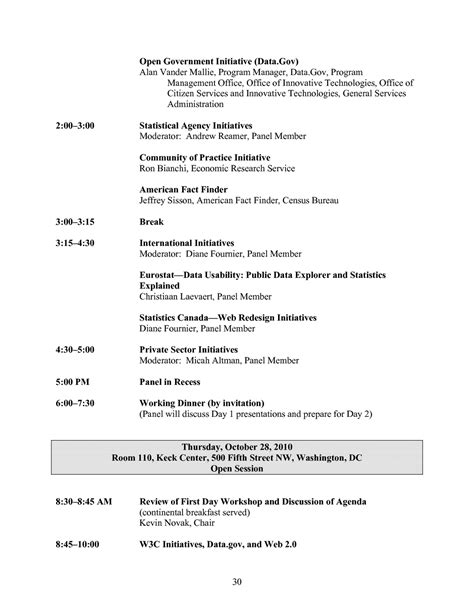 Open Government Initiative (Data.Gov)
Alan Vander Mallie, Program Manager, Data.Gov, Program Management Office, Office of Innovative Technologies, Office of Citizen Services and Innovative Technologies, General Services Administration

2:00–3:00 Statistical Agency Initiatives
Moderator: Andrew Reamer, Panel Member

Community of Practice Initiative
Ron Bianchi, Economic Research Service

American Fact Finder
Jeffrey Sisson, American Fact Finder, Census Bureau

3:00–3:15 Break

3:15–4:30 International Initiatives
Moderator: Diane Fournier, Panel Member

Eurostat—Data Usability: Public Data Explorer and Statistics Explained
Christiaan Laevaert, Panel Member

Statistics Canada—Web Redesign Initiatives
Diane Fournier, Panel Member

4:30–5:00 Private Sector Initiatives
Moderator: Micah Altman, Panel Member

5:00 PM Panel in Recess

6:00–7:30 Working Dinner (by invitation)
(Panel will discuss Day 1 presentations and prepare for Day 2)

Thursday, October 28, 2010
Room 110, Keck Center, 500 Fifth Street NW, Washington, DC
Open Session

8:30–8:45 AM Review of First Day Workshop and Discussion of Agenda
(continental breakfast served)
Kevin Novak, Chair

8:45–10:00 W3C Initiatives, Data.gov, and Web 2.0

30